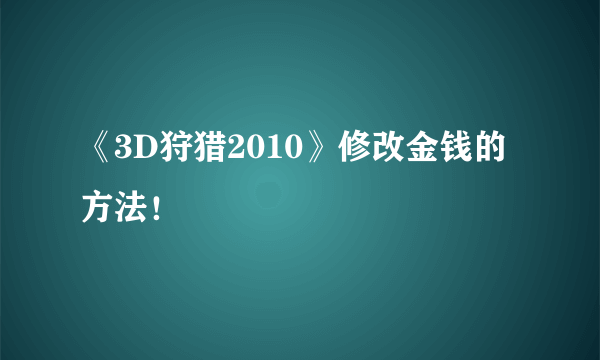 《3D狩猎2010》修改金钱的方法！